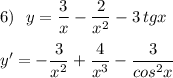 6) $y = \frac{3}{x} - \frac{2}{x^2} - 3\,tgx$

$y' = -\frac{3}{x^2} + \frac{4}{x^3} - \frac{3}{cos^2x}$